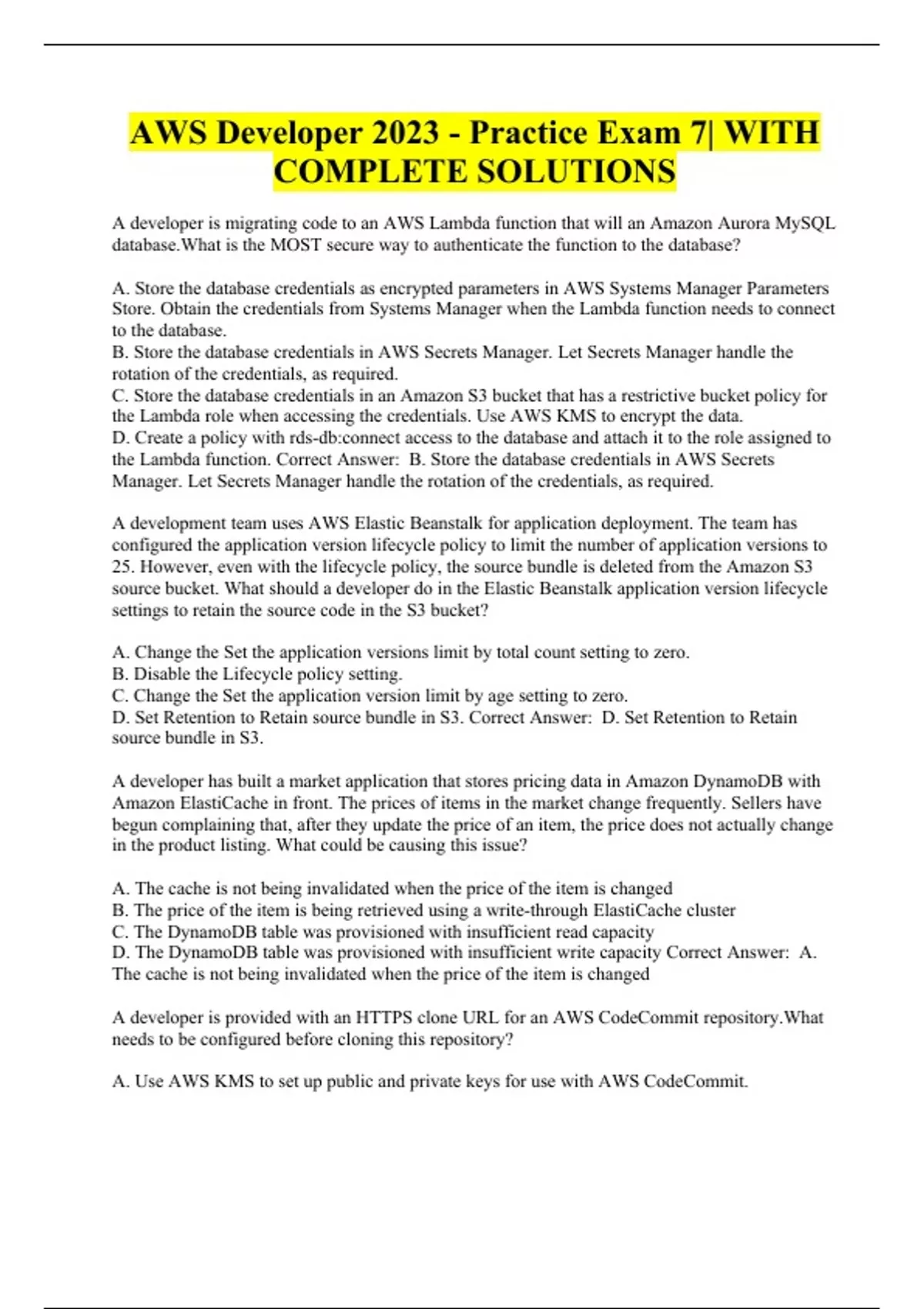 AWS Developer 2023 - Practice Exam 7| WITH COMPLETE SOLUTIONS

A developer is migrating code to an AWS Lambda function that will an Amazon Aurora MySQL database.What is the MOST secure way to authenticate the function to the database?

A. Store the database credentials as encrypted parameters in AWS Systems Manager Parameters Store. Obtain the credentials from Systems Manager when the Lambda function needs to connect to the database.
B. Store the database credentials in AWS Secrets Manager. Let Secrets Manager handle the rotation of the credentials, as required.
C. Store the database credentials in an Amazon S3 bucket that has a restrictive bucket policy for the Lambda role when accessing the credentials. Use AWS KMS to encrypt the data.
D. Create a policy with rds-db:connect access to the database and attach it to the role assigned to the Lambda function. Correct Answer: B. Store the database credentials in AWS Secrets Manager. Let Secrets Manager handle the rotation of the credentials, as required.

A development team uses AWS Elastic Beanstalk for application deployment. The team has configured the application version lifecycle policy to limit the number of application versions to 25. However, even with the lifecycle policy, the source bundle is deleted from the Amazon S3 source bucket. What should a developer do in the Elastic Beanstalk application version lifecycle settings to retain the source code in the S3 bucket?

A. Change the Set the application versions limit by total count setting to zero.
B. Disable the Lifecycle policy setting.
C. Change the Set the application version limit by age setting to zero.
D. Set Retention to Retain source bundle in S3. Correct Answer: D. Set Retention to Retain source bundle in S3.

A developer has built a market application that stores pricing data in Amazon DynamoDB with Amazon ElastiCache in front. The prices of items in the market change frequently. Sellers have begun complaining that, after they update the price of an item, the price does not actually change in the product listing. What could be causing this issue?

A. The cache is not being invalidated when the price of the item is changed
B. The price of the item is being retrieved using a write-through ElastiCache cluster
C. The DynamoDB table was provisioned with insufficient read capacity
D. The DynamoDB table was provisioned with insufficient write capacity Correct Answer: A. The cache is not being invalidated when the price of the item is changed

A developer is provided with an HTTPS clone URL for an AWS CodeCommit repository.What needs to be configured before cloning this repository?

A. Use AWS KMS to set up public and private keys for use with AWS CodeCommit.